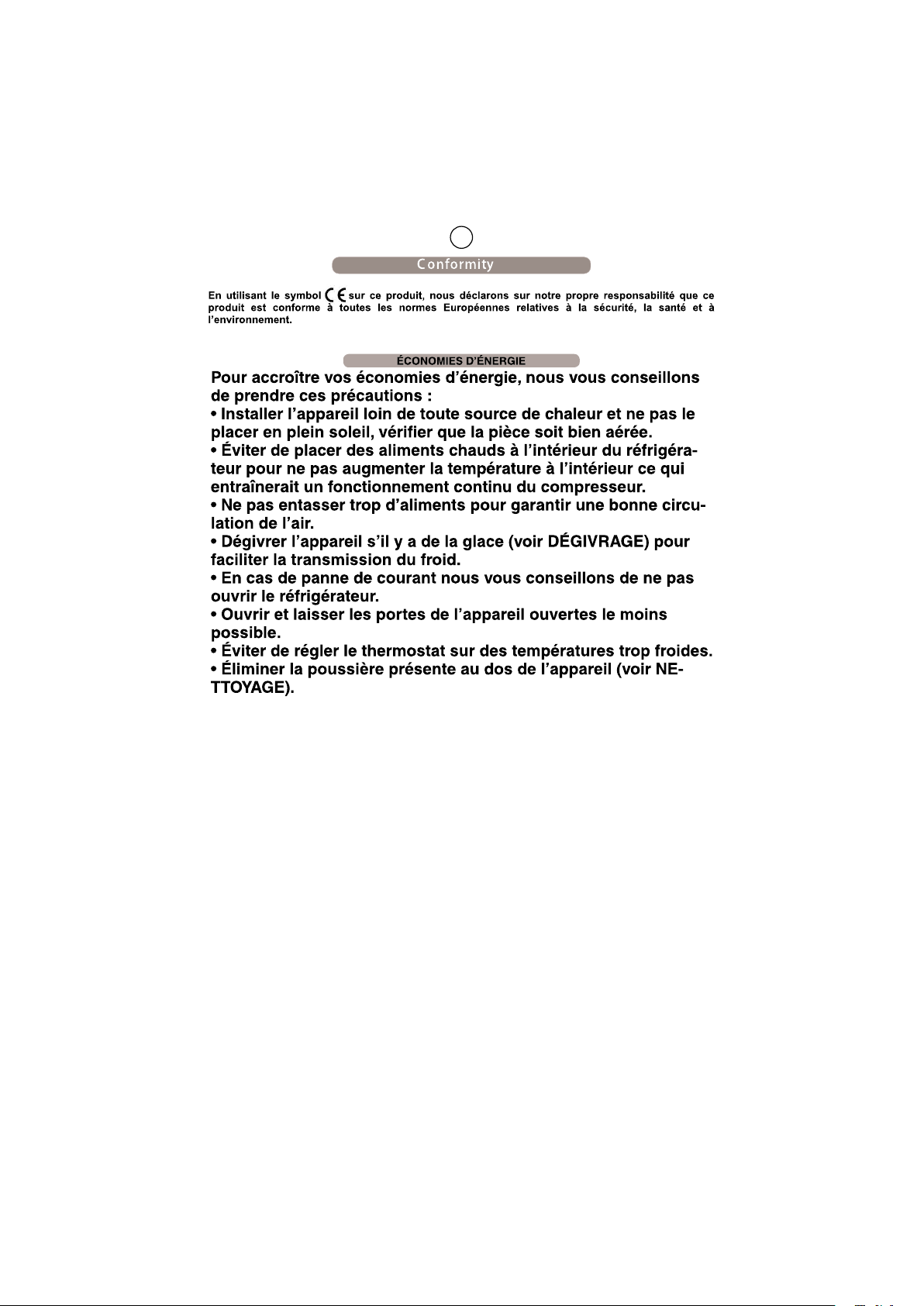 Conformity

En utilisant le symbol CE sur ce produit, nous déclarons sur notre propre responsabilité que ce produit est conforme à toutes les normes Européennes relatives à la sécurité, la santé et à l'environnement.

ÉCONOMIES D'ÉNERGIE

Pour accroître vos économies d'énergie, nous vous conseillons de prendre ces précautions :

• Installer l'appareil loin de toute source de chaleur et ne pas le placer en plein soleil, vérifier que la pièce soit bien aérée.

• Éviter de placer des aliments chauds à l'intérieur du réfrigérateur pour ne pas augmenter la température à l'intérieur ce qui entraînerait un fonctionnement continu du compresseur.

• Ne pas entasser trop d'aliments pour garantir une bonne circulation de l'air.

• Dégivrer l'appareil s'il y a de la glace (voir DÉGIVRAGE) pour faciliter la transmission du froid.

• En cas de panne de courant nous vous conseillons de ne pas ouvrir le réfrigérateur.

• Ouvrir et laisser les portes de l'appareil ouvertes le moins possible.

• Éviter de régler le thermostat sur des températures trop froides.

• Éliminer la poussière présente au dos de l'appareil (voir NETTOYAGE).